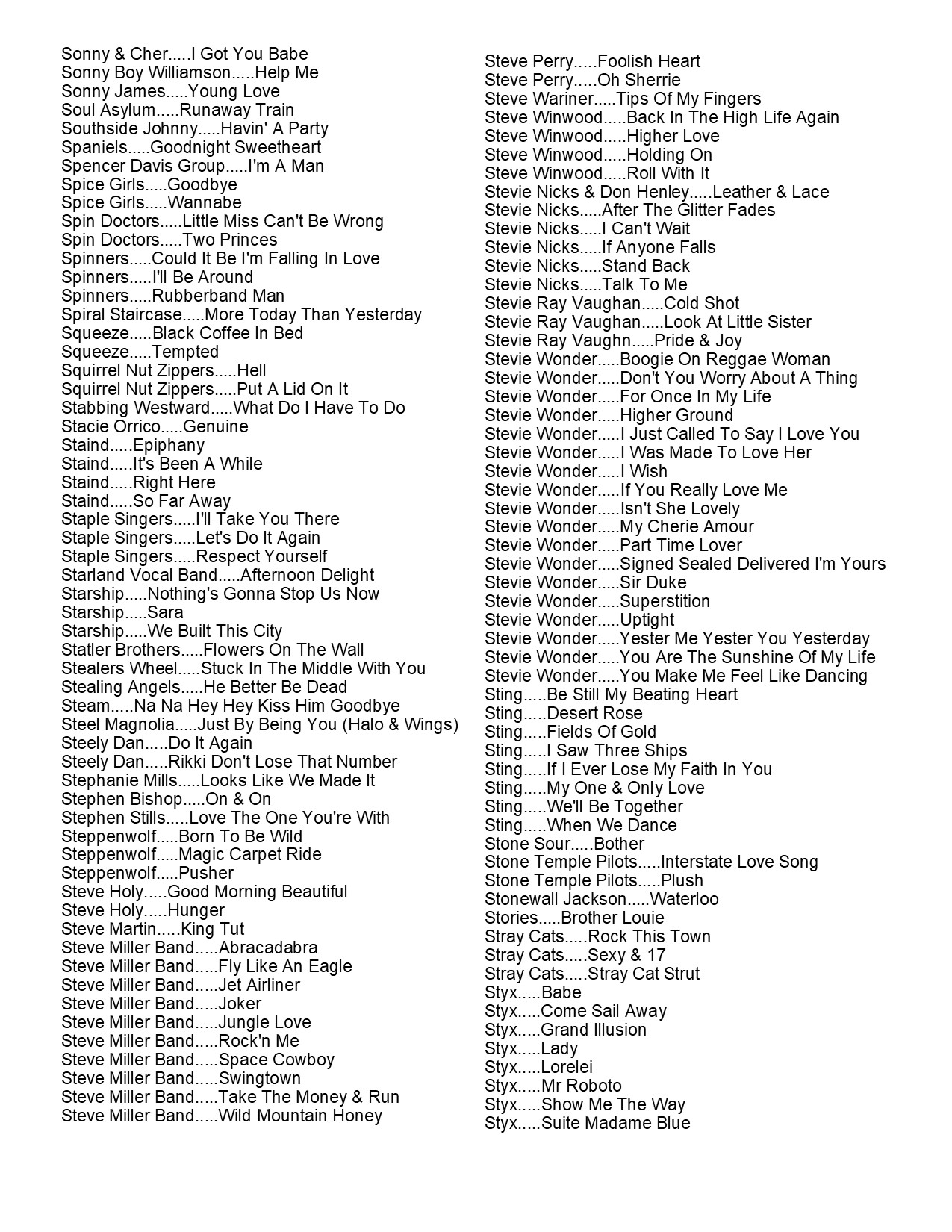 Sonny & Cher.....I Got You Babe
Sonny Boy Williamson.....Help Me
Sonny James.....Young Love
Soul Asylum.....Runaway Train
Southside Johnny.....Havin' A Party
Spaniels.....Goodnight Sweetheart
Spencer Davis Group.....I'm A Man
Spice Girls.....Goodbye
Spice Girls.....Wannabe
Spin Doctors.....Little Miss Can't Be Wrong
Spin Doctors.....Two Princes
Spinners.....Could It Be I'm Falling In Love
Spinners.....I'll Be Around
Spinners.....Rubberband Man
Spiral Staircase.....More Today Than Yesterday
Squeeze.....Black Coffee In Bed
Squeeze.....Tempted
Squirrel Nut Zippers.....Hell
Squirrel Nut Zippers.....Put A Lid On It
Stabbing Westward.....What Do I Have To Do
Stacie Orrico.....Genuine
Staind.....Epiphany
Staind.....It's Been A While
Staind.....Right Here
Staind.....So Far Away
Staple Singers.....I'll Take You There
Staple Singers.....Let's Do It Again
Staple Singers.....Respect Yourself
Starland Vocal Band.....Afternoon Delight
Starship.....Nothing's Gonna Stop Us Now
Starship.....Sara
Starship.....We Built This City
Statler Brothers.....Flowers On The Wall
Stealers Wheel.....Stuck In The Middle With You
Stealing Angels.....He Better Be Dead
Steam.....Na Na Hey Hey Kiss Him Goodbye
Steel Magnolia.....Just By Being You (Halo & Wings)
Steely Dan.....Do It Again
Steely Dan.....Rikki Don't Lose That Number
Stephanie Mills.....Looks Like We Made It
Stephen Bishop.....On & On
Stephen Stills.....Love The One You're With
Steppenwolf.....Born To Be Wild
Steppenwolf.....Magic Carpet Ride
Steppenwolf.....Pusher
Steve Holy.....Good Morning Beautiful
Steve Holy.....Hunger
Steve Martin.....King Tut
Steve Miller Band.....Abracadabra
Steve Miller Band.....Fly Like An Eagle
Steve Miller Band.....Jet Airliner
Steve Miller Band.....Joker
Steve Miller Band.....Jungle Love
Steve Miller Band.....Rock'n Me
Steve Miller Band.....Space Cowboy
Steve Miller Band.....Swingtown
Steve Miller Band.....Take The Money & Run
Steve Miller Band.....Wild Mountain Honey
Steve Perry.....Foolish Heart
Steve Perry.....Oh Sherrie
Steve Wariner.....Tips Of My Fingers
Steve Winwood.....Back In The High Life Again
Steve Winwood.....Higher Love
Steve Winwood.....Holding On
Steve Winwood.....Roll With It
Stevie Nicks & Don Henley.....Leather & Lace
Stevie Nicks.....After The Glitter Fades
Stevie Nicks.....I Can't Wait
Stevie Nicks.....If Anyone Falls
Stevie Nicks.....Stand Back
Stevie Nicks.....Talk To Me
Stevie Ray Vaughan.....Cold Shot
Stevie Ray Vaughan.....Look At Little Sister
Stevie Ray Vaughn.....Pride & Joy
Stevie Wonder.....Boogie On Reggae Woman
Stevie Wonder.....Don't You Worry About A Thing
Stevie Wonder.....For Once In My Life
Stevie Wonder.....Higher Ground
Stevie Wonder.....I Just Called To Say I Love You
Stevie Wonder.....I Was Made To Love Her
Stevie Wonder.....I Wish
Stevie Wonder.....If You Really Love Me
Stevie Wonder.....Isn't She Lovely
Stevie Wonder.....My Cherie Amour
Stevie Wonder.....Part Time Lover
Stevie Wonder.....Signed Sealed Delivered I'm Yours
Stevie Wonder.....Sir Duke
Stevie Wonder.....Superstition
Stevie Wonder.....Uptight
Stevie Wonder.....Yester Me Yester You Yesterday
Stevie Wonder.....You Are The Sunshine Of My Life
Stevie Wonder.....You Make Me Feel Like Dancing
Sting.....Be Still My Beating Heart
Sting.....Desert Rose
Sting.....Fields Of Gold
Sting.....I Saw Three Ships
Sting.....If I Ever Lose My Faith In You
Sting.....My One & Only Love
Sting.....We'll Be Together
Sting.....When We Dance
Stone Sour.....Bother
Stone Temple Pilots.....Interstate Love Song
Stone Temple Pilots.....Plush
Stonewall Jackson.....Waterloo
Stories.....Brother Louie
Stray Cats.....Rock This Town
Stray Cats.....Sexy & 17
Stray Cats.....Stray Cat Strut
Styx.....Babe
Styx.....Come Sail Away
Styx.....Grand Illusion
Styx.....Lady
Styx.....Lorelei
Styx.....Mr Roboto
Styx.....Show Me The Way
Styx.....Suite Madame Blue